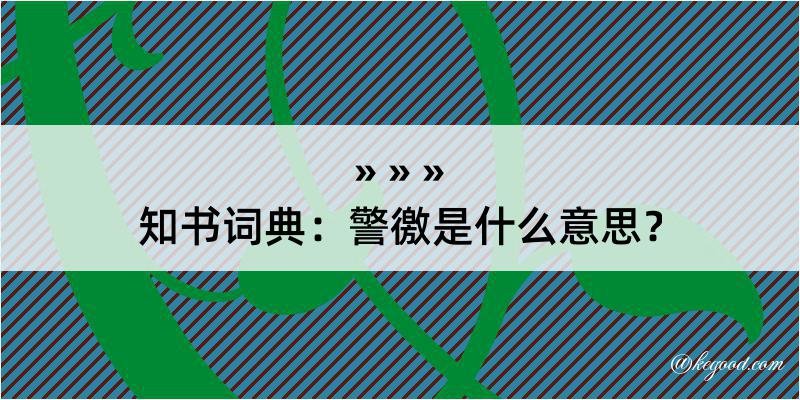 » » »
知书词典：警徼是什么意思？

@kegood.com